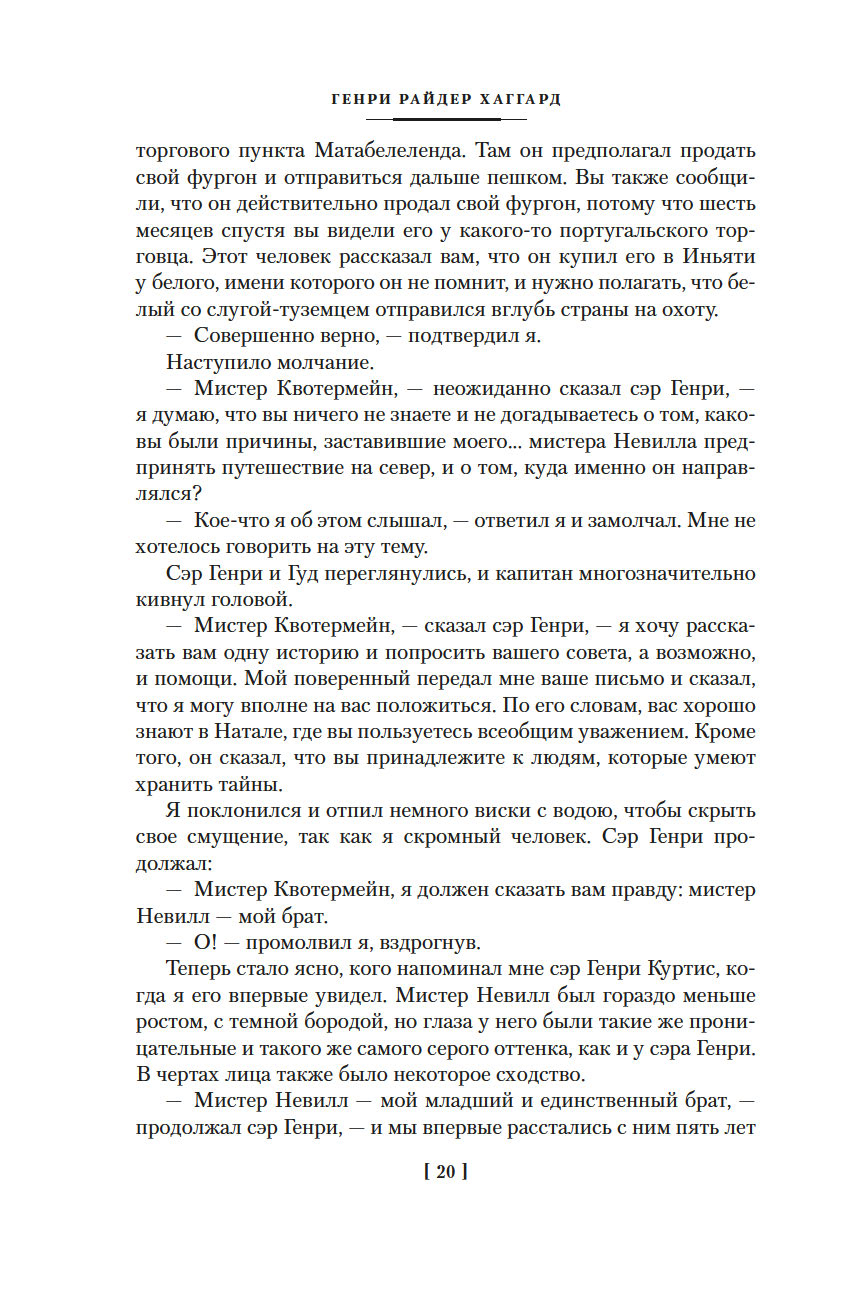 ГЕНРИ РАЙДЕР ХАГГАРД

торгового пункта Матабелеленда. Там он предполагал продать свой фургон и отправиться дальше пешком. Вы также сообщили, что он действительно продал свой фургон, потому что шесть месяцев спустя вы видели его у какого-то португальского торговца. Этот человек рассказал вам, что он купил его в Иньяти у белого, имени которого он не помнит, и нужно полагать, что белый со слугой-туземцем отправился вглубь страны на охоту.

— Совершенно верно, — подтвердил я.

Наступило молчание.

— Мистер Квотермейн, — неожиданно сказал сэр Генри, — я думаю, что вы ничего не знаете и не догадываетесь о том, каковы были причины, заставившие моего... мистера Невилла предпринять путешествие на север, и о том, куда именно он направлялся?

— Кое-что я об этом слышал, — ответил я и замолчал. Мне не хотелось говорить на эту тему.

Сэр Генри и Гуд переглянулись, и капитан многозначительно кивнул головой.

— Мистер Квотермейн, — сказал сэр Генри, — я хочу рассказать вам одну историю и попросить вашего совета, а возможно, и помощи. Мой поверенный передал мне ваше письмо и сказал, что я могу вполне на вас положиться. По его словам, вас хорошо знают в Натале, где вы пользуетесь всеобщим уважением. Кроме того, он сказал, что вы принадлежите к людям, которые умеют хранить тайны.

Я поклонился и отпил немного виски с водою, чтобы скрыть свое смущение, так как я скромный человек. Сэр Генри продолжал:

— Мистер Квотермейн, я должен сказать вам правду: мистер Невилл — мой брат.

— О! — промолвил я, вздрогнув.

Теперь стало ясно, кого напоминал мне сэр Генри Куртис, когда я его впервые увидел. Мистер Невилл был гораздо меньше ростом, с темной бородой, но глаза у него были такие же проницательные и такого же самого серого оттенка, как и у сэра Генри. В чертах лица также было некоторое сходство.

— Мистер Невилл — мой младший и единственный брат, — продолжал сэр Генри, — и мы впервые расстались с ним пять лет

[ 20 ]